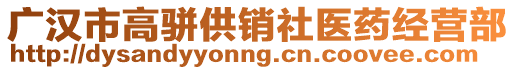 广汉市高骈供销社医药经营部
http://dysandyyonng.cn.coovee.com